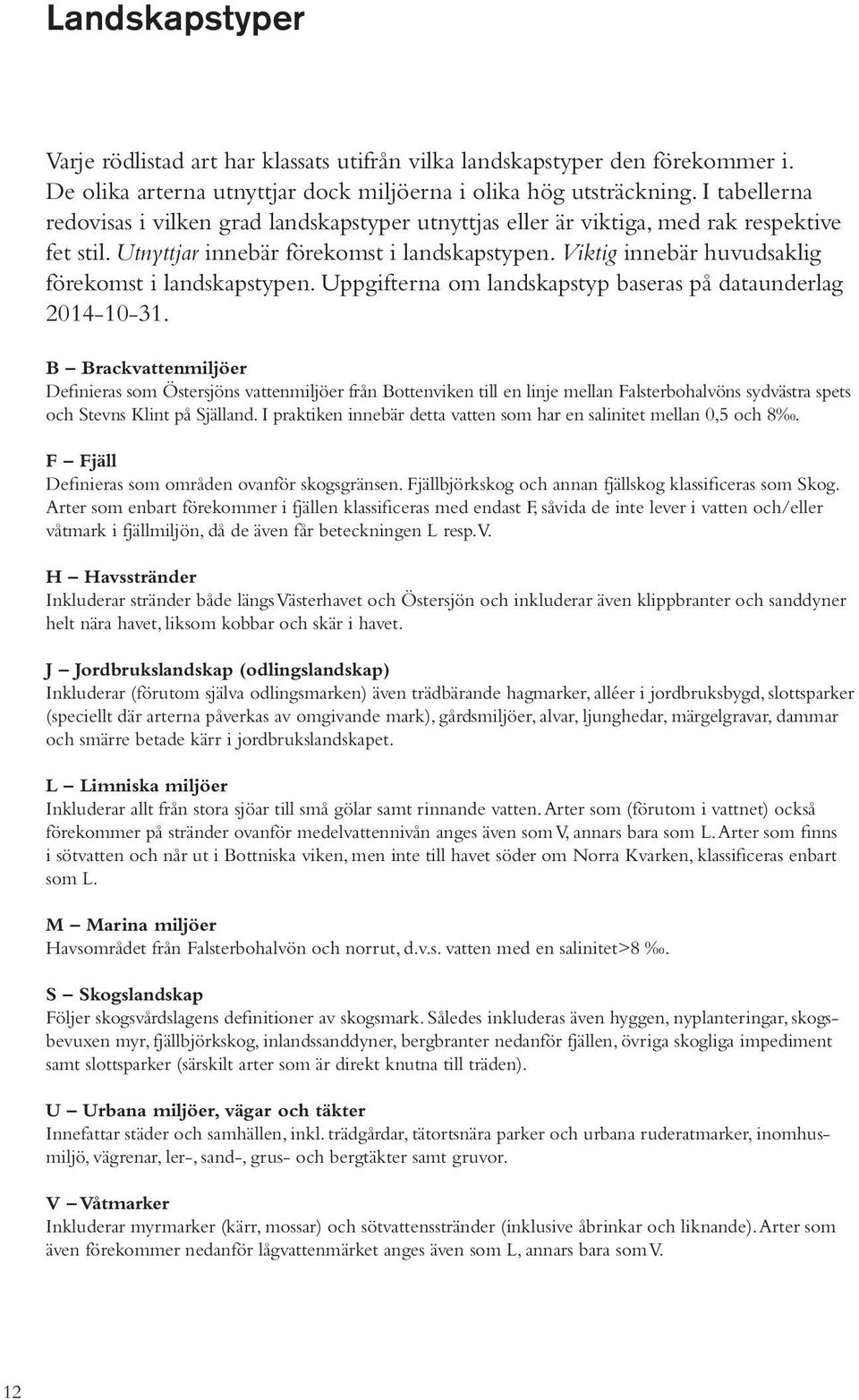 Landskapstyper

Varje rödlistad art har klassats utifrån vilka landskapstyper den förekommer i. De olika arterna utnyttjar dock miljöerna i olika hög utsträckning. I tabellerna redovisas i vilken grad landskapstyper utnyttjas eller är viktiga, med rak respektive fet stil. Utnyttjar innebär förekomst i landskapstypen. Viktig innebär huvudsaklig förekomst i landskapstypen. Uppgifterna om landskapstyp baseras på dataunderlag 2014-10-31.

B – Brackvattenmiljöer
Definieras som Östersjöns vattenmiljöer från Bottenviken till en linje mellan Falsterbohalvöns sydvästra spets och Stevns Klint på Själland. I praktiken innebär detta vatten som har en salinitet mellan 0,5 och 8‰.

F – Fjäll
Definieras som områden ovanför skogsgränsen. Fjällbjörkskog och annan fjällskog klassificeras som Skog. Arter som enbart förekommer i fjällen klassificeras med endast F, såvida de inte lever i vatten och/eller våtmark i fjällmiljön, då de även får beteckningen L resp. V.

H – Havsstränder
Inkluderar stränder både längs Västerhavet och Östersjön och inkluderar även klippbranter och sanddyner helt nära havet, liksom kobbar och skär i havet.

J – Jordbrukslandskap (odlingslandskap)
Inkluderar (förutom själva odlingsmarken) även trädbärande hagmarker, alléer i jordbruksbygd, slottsparker (speciellt där arterna påverkas av omgivande mark), gårdsmiljöer, alvar, ljunghedar, märgelgravar, dammar och smärre betade kärr i jordbrukslandskapet.

L – Limniska miljöer
Inkluderar allt från stora sjöar till små gölar samt rinnande vatten. Arter som (förutom i vattnet) också förekommer på stränder ovanför medelvattennivån anges även som V, annars bara som L. Arter som finns i sötvatten och når ut i Bottniska viken, men inte till havet söder om Norra Kvarken, klassificeras enbart som L.

M – Marina miljöer
Havsområdet från Falsterbohalvön och norrut, d.v.s. vatten med en salinitet>8 ‰.

S – Skogslandskap
Följer skogsvårdslagens definitioner av skogsmark. Således inkluderas även hyggen, nyplanteringar, skogsbevuxen myr, fjällbjörkskog, inlandssanddyner, bergbranter nedanför fjällen, övriga skogliga impediment samt slottsparker (särskilt arter som är direkt knutna till träden).

U – Urbana miljöer, vägar och täkter
Innefattar städer och samhällen, inkl. trädgårdar, tätortsnära parker och urbana ruderatmarker, inomhusmiljö, vägrenar, ler-, sand-, grus- och bergtäkter samt gruvor.

V – Våtmarker
Inkluderar myrmarker (kärr, mossar) och sötvattensstränder (inklusive åbrinkar och liknande). Arter som även förekommer nedanför lågvattenmärket anges även som L, annars bara som V.

12